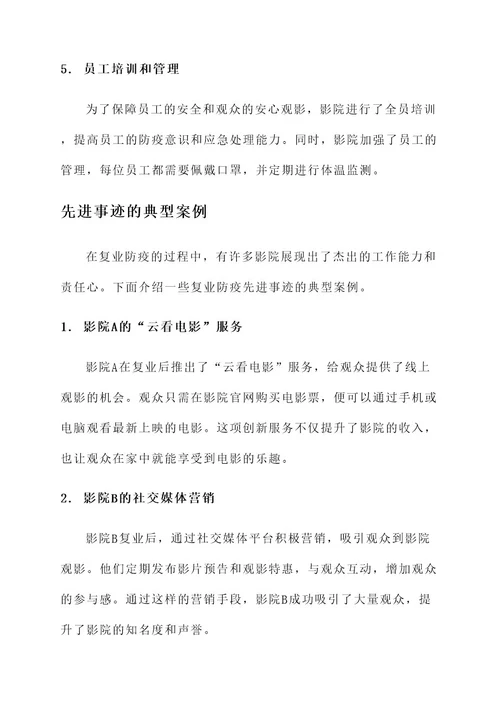 5. 员工培训和管理

为了保障员工的安全和观众的安心观影，影院进行了全员培训，提高员工的防疫意识和应急处理能力。同时，影院加强了员工的管理，每位员工都需要佩戴口罩，并定期进行体温监测。

先进事迹的典型案例

在复业防疫的过程中，有许多影院展现出了杰出的工作能力和责任心。下面介绍一些复业防疫先进事迹的典型案例。

1. 影院A的“云看电影”服务

影院A在复业后推出了“云看电影”服务，给观众提供了线上观影的机会。观众只需在影院官网购买电影票，便可以通过手机或电脑观看最新上映的电影。这项创新服务不仅提升了影院的收入，也让观众在家中就能享受到电影的乐趣。

2. 影院B的社交媒体营销

影院B复业后，通过社交媒体平台积极营销，吸引观众到影院观影。他们定期发布影片预告和观影特惠，与观众互动，增加观众的参与感。通过这样的营销手段，影院B成功吸引了大量观众，提升了影院的知名度和声誉。